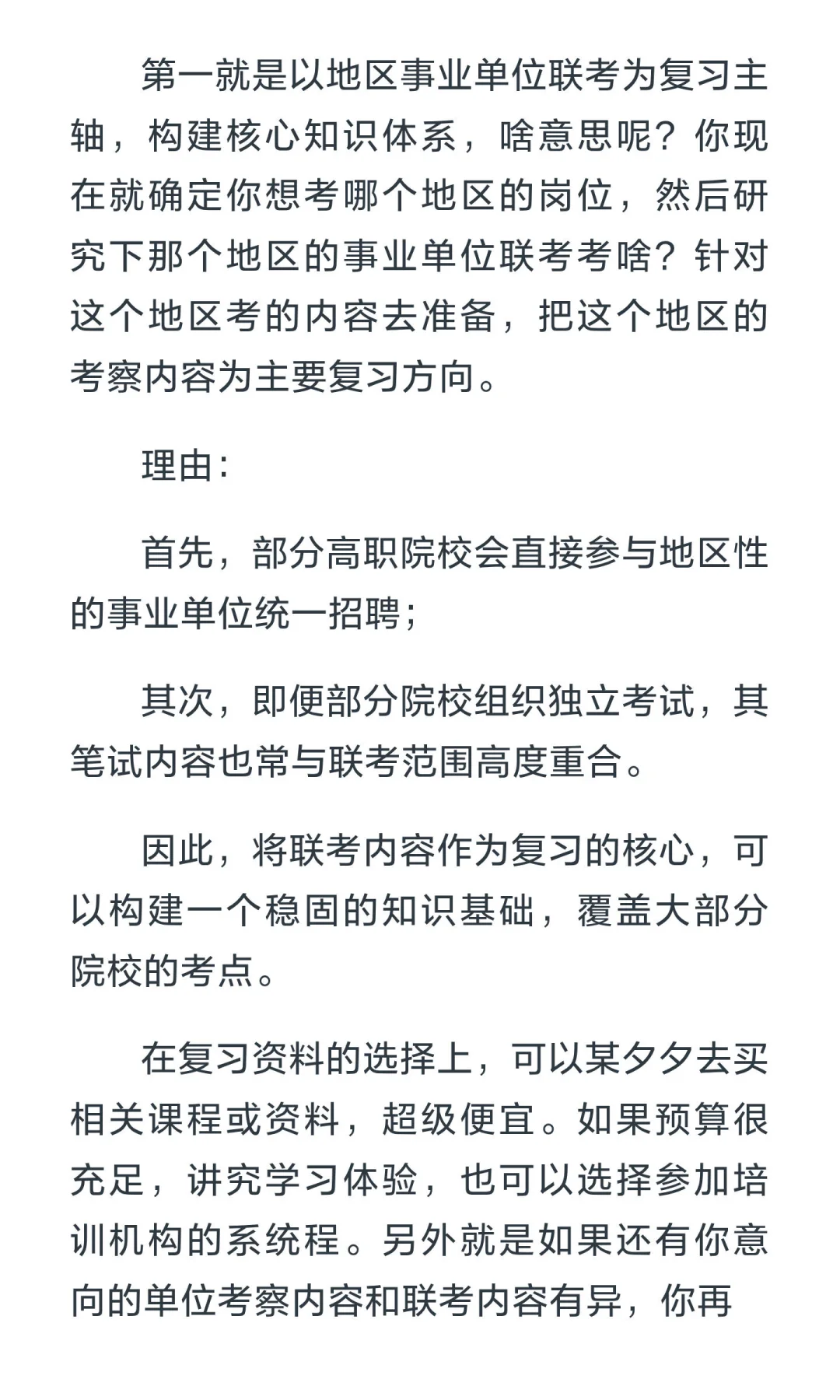 第一就是以地区事业单位联考为复习主轴，构建核心知识体系，啥意思呢？你现在就确定你想考哪个地区的岗位，然后研究下那个地区的事业单位联考考啥？针对这个地区考的内容去准备，把这个地区的考察内容为主要复习方向。

理由：

首先，部分高职院校会直接参与地区性的事业单位统一招聘；

其次，即便部分院校组织独立考试，其笔试内容也常与联考范围高度重合。

因此，将联考内容作为复习的核心，可以构建一个稳固的知识基础，覆盖大部分院校的考点。

在复习资料的选择上，可以某夕夕去买相关课程或资料，超级便宜。如果预算很充足，讲究学习体验，也可以选择参加培训机构的系统程。另外就是如果还有你意向的单位考察内容和联考内容有异，你再